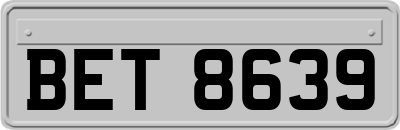 BET 8639